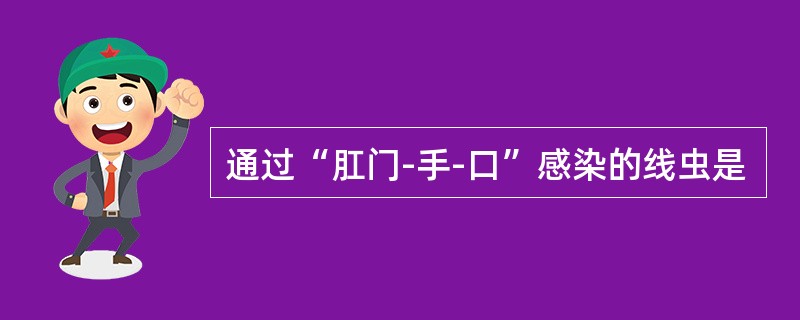 通过“肛门-手-口”感染的线虫是